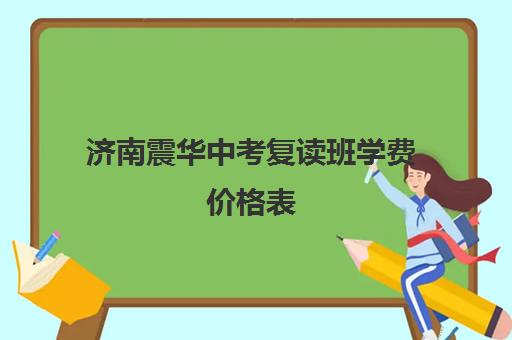 济南震华中考复读班学费价格表